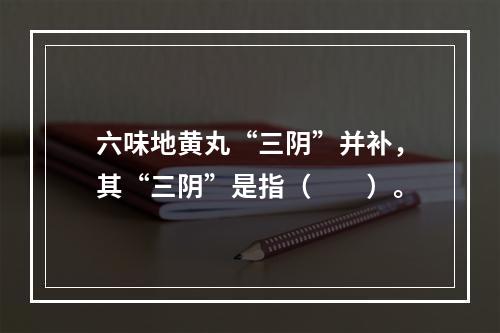 六味地黄丸“三阴”并补，其“三阴”是指（　　）。